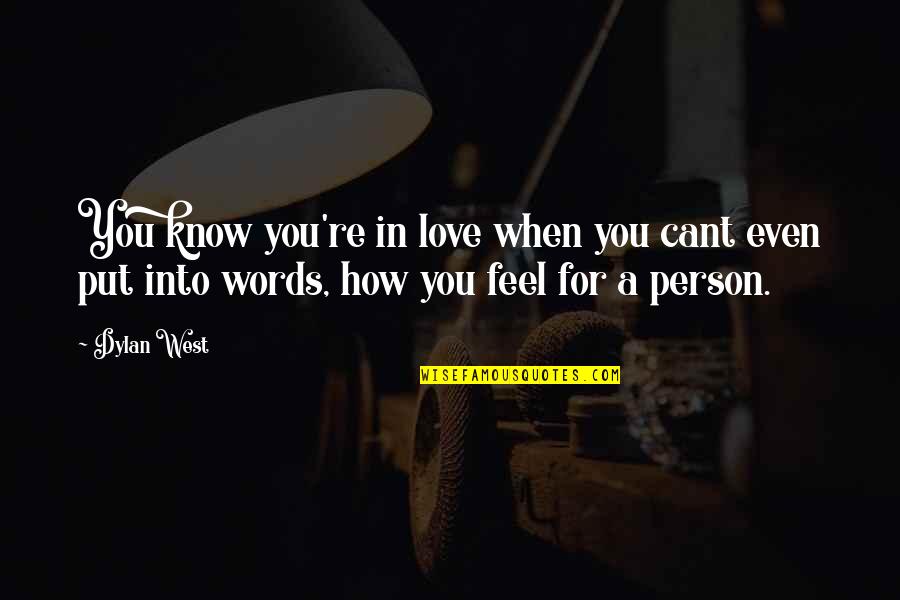 You know you're in love when you cant even put into words, how you feel for a person.

- Dylan West

WISEFAMOUSQUOTES.COM